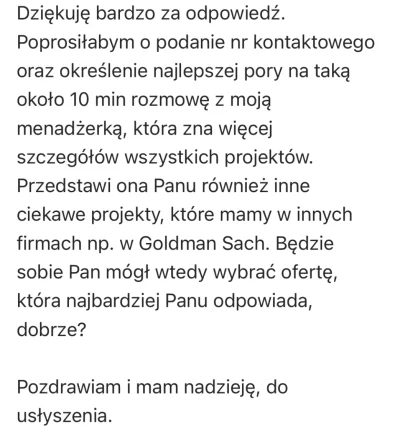 Dziękuję bardzo za odpowiedź. Poprosiłabym o podanie nr kontaktowego oraz określenie najlepszej pory na taką około 10 min rozmowę z moją menadżerką, która zna więcej szczegółów wszystkich projektów. Przedstawi ona Panu również inne ciekawe projekty, które mamy w innych firmach np. w Goldman Sach. Będzie sobie Pan mógł wtedy wybrać ofertę, która najbardziej Panu odpowiada, dobrze?

Pozdrawiam i mam nadzieję, do usłyszenia.